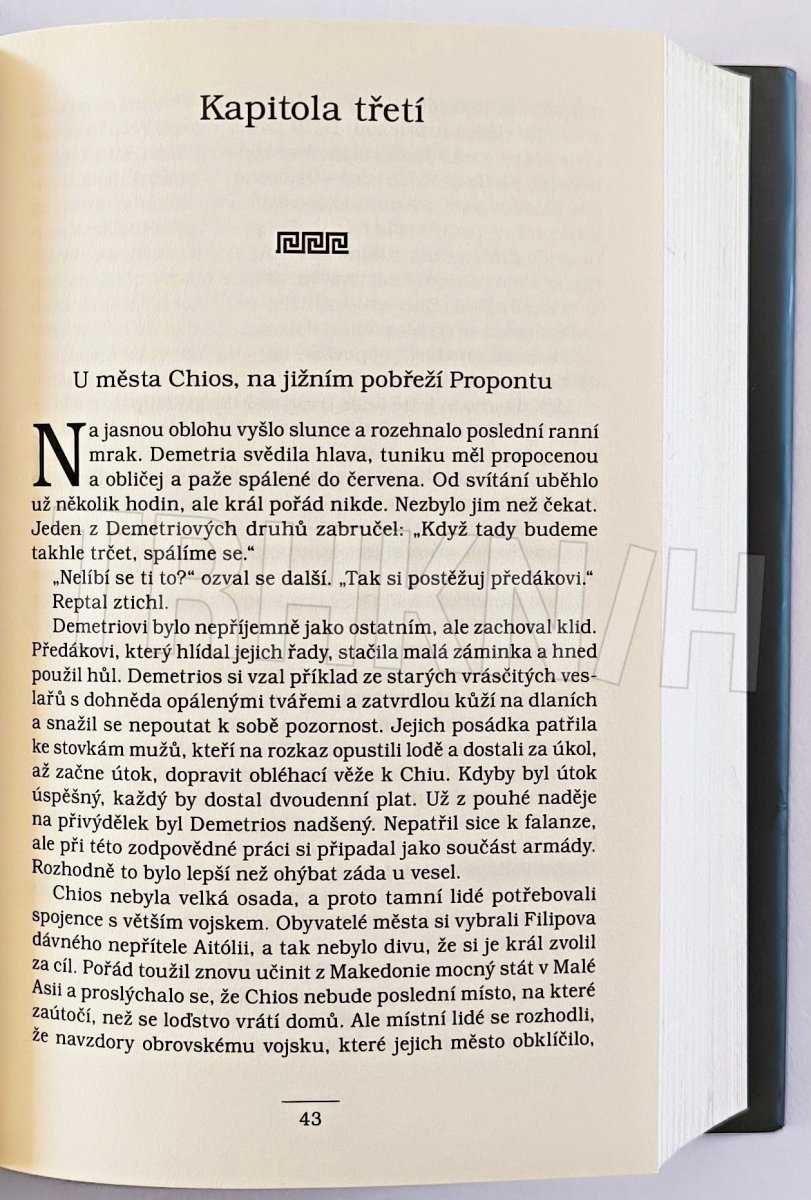 Kapitola třetí

U města Chios, na jižním pobřeží Propontu

Na jasnou oblohu vyšlo slunce a rozehnalo poslední ranní mrak. Demetria svědila hlava, tuniku měl propocenou a obličej a paže spálené do červena. Od svítání uběhlo už několik hodin, ale král pořád nikde. Nezbylo jim než čekat. Jeden z Demetriových druhů zabručel: „Když tady budeme takhle trčet, spálíme se."

„Nelíbí se ti to?" ozval se další. „Tak si postěžuj předákovi."

Reptal ztichl.

Demetriovi bylo nepříjemně jako ostatním, ale zachoval klid. Předákovi, který hlídal jejich řady, stačila malá záminka a hned použil hůl. Demetrios si vzal příklad ze starých vrásčitých veslařů s dohněda opálenými tvářemi a zatvrdlou kůží na dlaních a snažil se nepoutat k sobě pozornost. Jejich posádka patřila ke stovkám mužů, kteří na rozkaz opustili lodě a dostali za úkol, až začne útok, dopravit obléhací věže k Chiu. Kdyby byl útok úspěšný, každý by dostal dvoudenní plat. Už z pouhé naděje na přivýdělek byl Demetrios nadšený. Nepatřil sice k falanze, ale při této zodpovědné práci si připadal jako součást armády. Rozhodně to bylo lepší než ohýbat záda u vesel.

Chios nebyla velká osada, a proto tamní lidé potřebovali spojence s větším vojskem. Obyvatelé města si vybrali Filipova dávného nepřítele Aitólii, a tak nebylo divu, že si je král zvolil za cíl. Pořád toužil znovu učinit z Makedonie mocný stát v Malé Asii a proslýchalo se, že Chios nebude poslední místo, na které zaútočí, než se loďstvo vrátí domů. Ale místní lidé se rozhodli, že navzdory obrovskému vojsku, které jejich město obklíčilo,

43